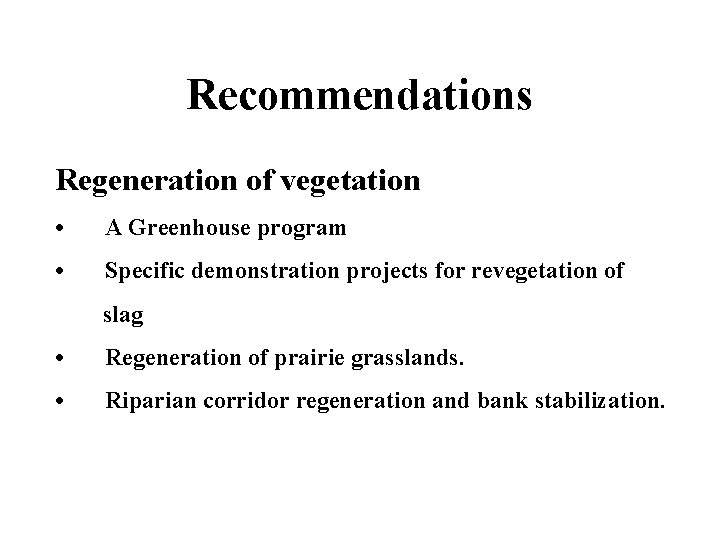 Recommendations

Regeneration of vegetation

• A Greenhouse program
• Specific demonstration projects for revegetation of slag
• Regeneration of prairie grasslands.
• Riparian corridor regeneration and bank stabilization.